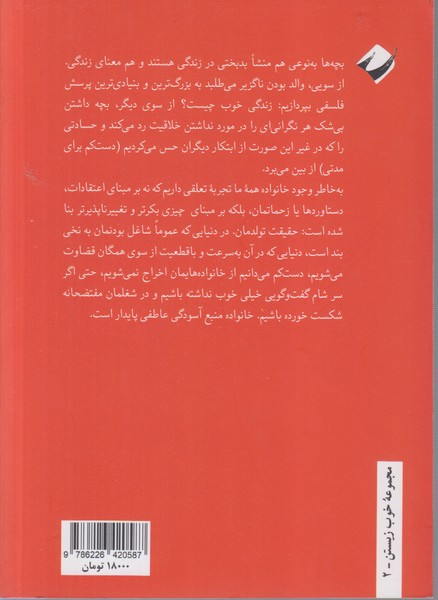 بچه‌ها به‌نوعی هم منشأ بدبختی در زندگی هستند و هم معنای زندگی. از سویی، والد بودن ناگزیر می‌طلبد به بزرگ‌ترین و بنیادی‌ترین پرسش فلسفی بپردازیم: زندگی خوب چیست؟ از سوی دیگر، بچه داشتن بی‌شک هر نگرانی‌ای را در مورد نداشتن خلاقیت رد می‌کند و حسادتی را که در غیر این صورت از ابتکار دیگران حس می‌کردیم (دستکم برای مدتی) از بین می‌برد.
به‌خاطر وجود خانواده همهٔ ما تجربهٔ تعلقی داریم که نه بر مبنای اعتقادات، دستاوردها یا زحماتمان، بلکه بر مبنای چیزی بکرتر و تغییرناپذیرتر بنا شده است: حقیقت تولدمان. در دنیایی که عموماً شاغل بودنمان به نخی بند است، دنیایی که در آن به‌سرعت و باقطعیت از سوی همگان قضاوت می‌شویم، دستکم می‌دانیم از خانواده‌هایمان اخراج نمی‌شویم، حتی اگر سر شام گفت‌وگویی خیلی خوب نداشته باشیم و در شغلمان مفتضحانه شکست خورده باشیم. خانواده منبع آسودگی عاطفی پایدار است.

مجموعهٔ خوب زیستن - ۲

9 786226 420587
۱۸۰۰۰ تومان